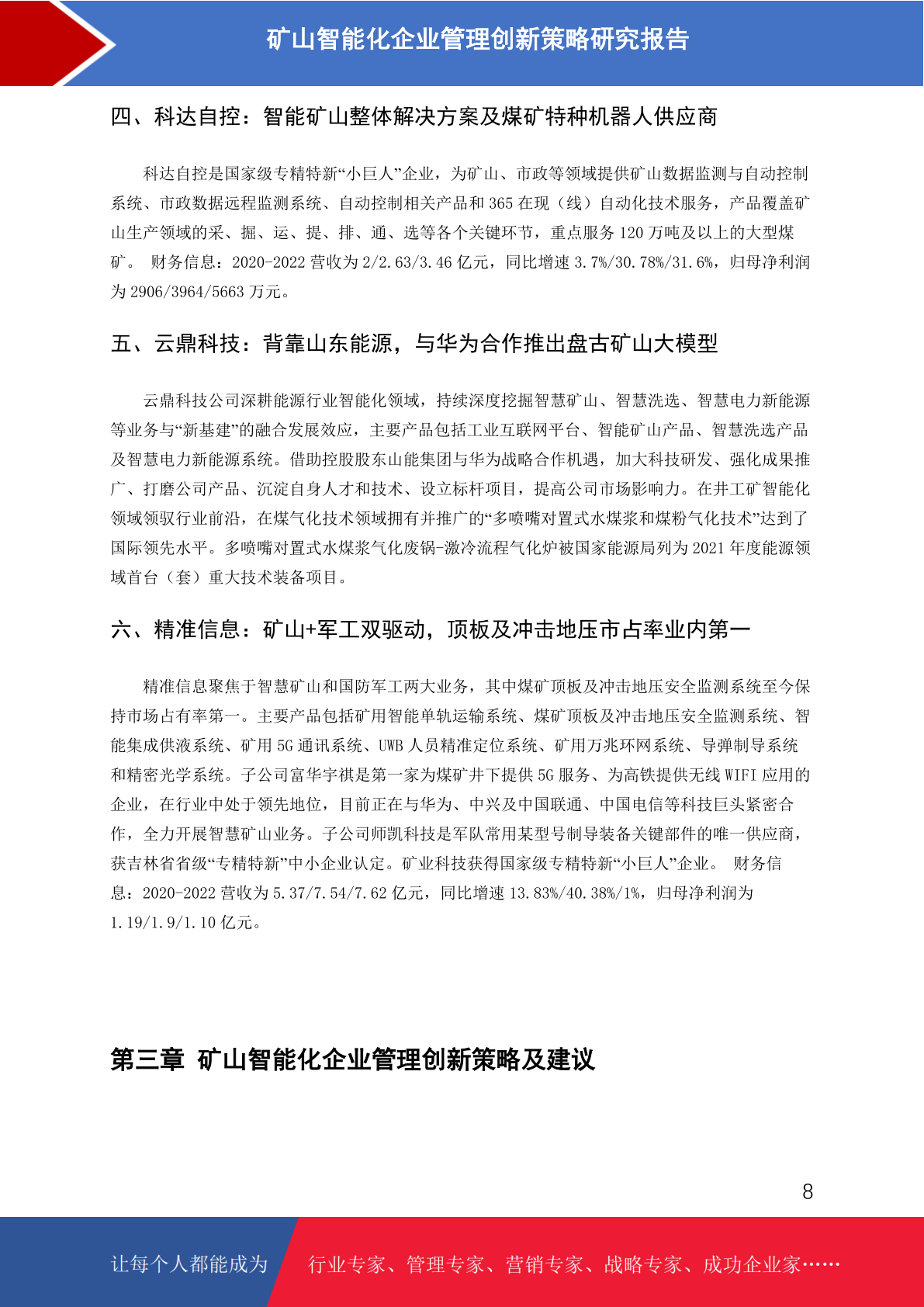 矿山智能化企业管理创新策略研究报告

四、科达自控：智能矿山整体解决方案及煤矿特种机器人供应商

科达自控是国家级专精特新“小巨人”企业，为矿山、市政等领域提供矿山数据监测与自动控制系统、市政数据远程监测系统、自动控制相关产品和 365 在现（线）自动化技术服务，产品覆盖矿山生产领域的采、掘、运、提、排、通、选等各个关键环节，重点服务 120 万吨及以上的大型煤矿。 财务信息：2020-2022 营收为 2/2.63/3.46 亿元，同比增速 3.7%/30.78%/31.6%，归母净利润为 2906/3964/5663 万元。

五、云鼎科技：背靠山东能源，与华为合作推出盘古矿山大模型

云鼎科技公司深耕能源行业智能化领域，持续深度挖掘智慧矿山、智慧洗选、智慧电力新能源等业务与“新基建”的融合发展效应，主要产品包括工业互联网平台、智能矿山产品、智慧洗选产品及智慧电力新能源系统。借助控股股东山能集团与华为战略合作机遇，加大科技研发、强化成果推广、打磨公司产品、沉淀自身人才和技术、设立标杆项目，提高公司市场影响力。在井工矿智能化领域领驭行业前沿，在煤气化技术领域拥有并推广的“多喷嘴对置式水煤浆和煤粉气化技术”达到了国际领先水平。多喷嘴对置式水煤浆气化废锅-激冷流程气化炉被国家能源局列为 2021 年度能源领域首台（套）重大技术装备项目。

六、精准信息：矿山+军工双驱动，顶板及冲击地压市占率业内第一

精准信息聚焦于智慧矿山和国防军工两大业务，其中煤矿顶板及冲击地压安全监测系统至今保持市场占有率第一。主要产品包括矿用智能单轨运输系统、煤矿顶板及冲击地压安全监测系统、智能集成供液系统、矿用 5G 通讯系统、UWB 人员精准定位系统、矿用万兆环网系统、导弹制导系统和精密光学系统。子公司富华宇祺是第一家为煤矿井下提供 5G 服务、为高铁提供无线 WIFI 应用的企业，在行业中处于领先地位，目前正在与华为、中兴及中国联通、中国电信等科技巨头紧密合作，全力开展智慧矿山业务。子公司师凯科技是军队常用某型号制导装备关键部件的唯一供应商，获吉林省省级“专精特新”中小企业认定。矿业科技获得国家级专精特新“小巨人”企业。 财务信息：2020-2022 营收为 5.37/7.54/7.62 亿元，同比增速 13.83%/40.38%/1%，归母净利润为 1.19/1.9/1.10 亿元。

第三章 矿山智能化企业管理创新策略及建议

8

让每个人都能成为 行业专家、管理专家、营销专家、战略专家、成功企业家……